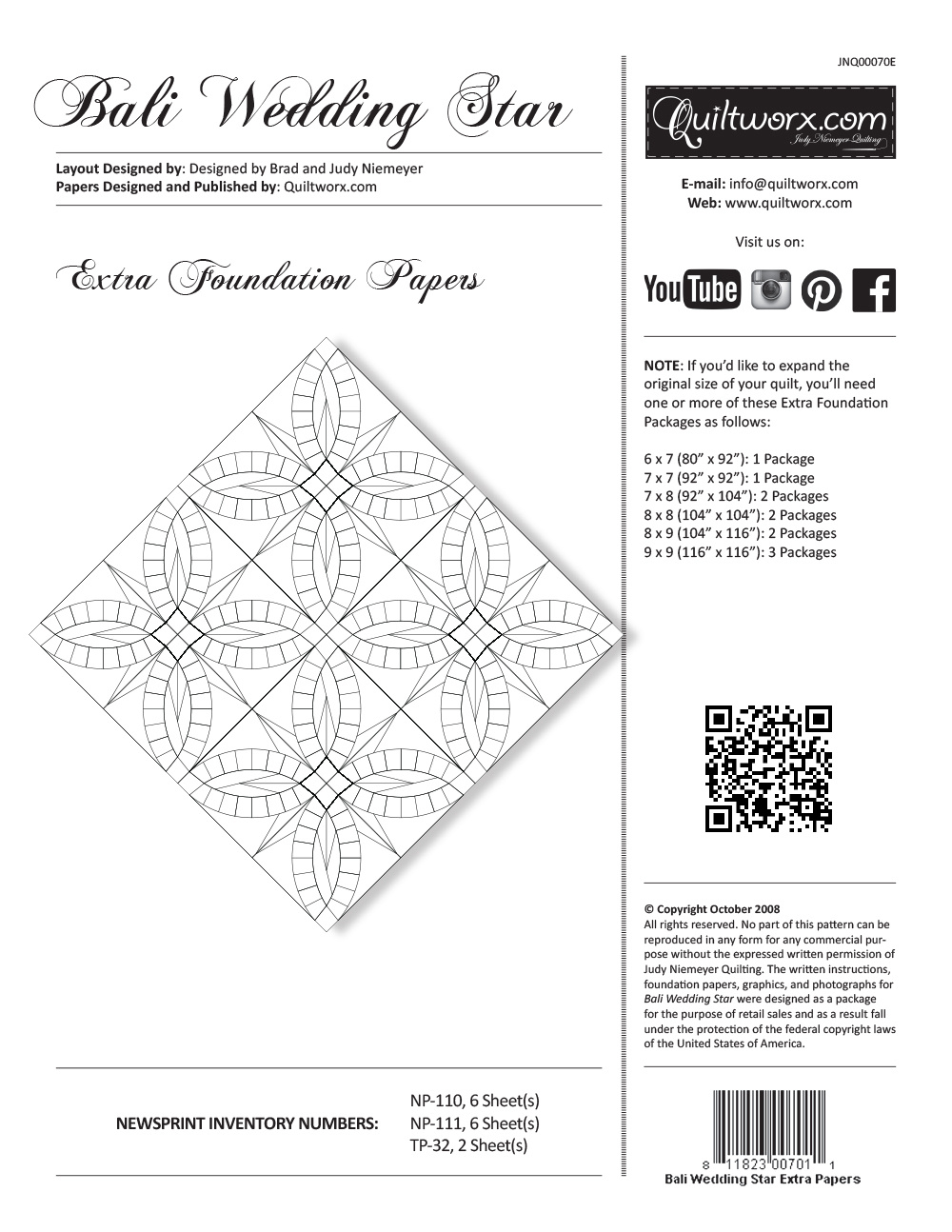 Bali Wedding Star

Layout Designed by: Designed by Brad and Judy Niemeyer
Papers Designed and Published by: Quiltworx.com

Extra Foundation Papers

NEWSPRINT INVENTORY NUMBERS: NP-110, 6 Sheet(s)
NP-111, 6 Sheet(s)
TP-32, 2 Sheet(s)

JNQ00070E

Quiltworx.com
Judy Niemeyer Quilting

E-mail: info@quiltworx.com
Web: www.quiltworx.com

Visit us on:

YouTube

NOTE: If you'd like to expand the original size of your quilt, you'll need one or more of these Extra Foundation Packages as follows:

6 x 7 (80" x 92"): 1 Package
7 x 7 (92" x 92"): 1 Package
7 x 8 (92" x 104"): 2 Packages
8 x 8 (104" x 104"): 2 Packages
8 x 9 (104" x 116"): 2 Packages
9 x 9 (116" x 116"): 3 Packages

© Copyright October 2008
All rights reserved. No part of this pattern can be reproduced in any form for any commercial purpose without the expressed written permission of Judy Niemeyer Quilting. The written instructions, foundation papers, graphics, and photographs for Bali Wedding Star were designed as a package for the purpose of retail sales and as a result fall under the protection of the federal copyright laws of the United States of America.

8 11823 00701 1
Bali Wedding Star Extra Papers